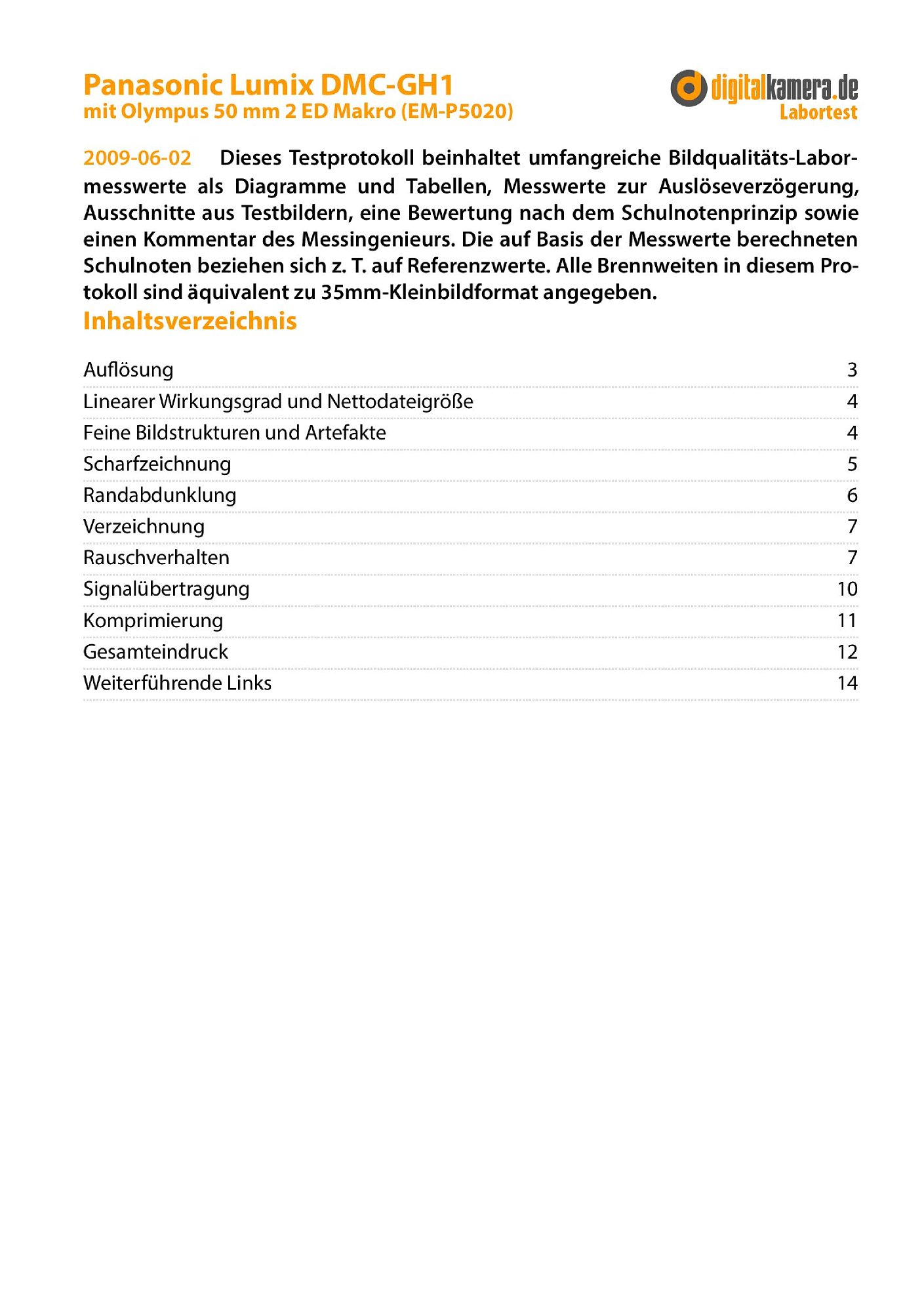 Panasonic Lumix DMC-GH1
mit Olympus 50 mm 2 ED Makro (EM-P5020)

digitalkamera.de
Labortest

2009-06-02 Dieses Testprotokoll beinhaltet umfangreiche Bildqualitäts-Labormesswerte als Diagramme und Tabellen, Messwerte zur Auslöseverzögerung, Ausschnitte aus Testbildern, eine Bewertung nach dem Schulnotenprinzip sowie einen Kommentar des Messingenieurs. Die auf Basis der Messwerte berechneten Schulnoten beziehen sich z. T. auf Referenzwerte. Alle Brennweiten in diesem Protokoll sind äquivalent zu 35mm-Kleinbildformat angegeben.

Inhaltsverzeichnis

| | |
|---|---|
| Auflösung | 3 |
| Linearer Wirkungsgrad und Nettodateigröße | 4 |
| Feine Bildstrukturen und Artefakte | 4 |
| Scharfzeichnung | 5 |
| Randabdunklung | 6 |
| Verzeichnung | 7 |
| Rauschverhalten | 7 |
| Signalübertragung | 10 |
| Komprimierung | 11 |
| Gesamteindruck | 12 |
| Weiterführende Links | 14 |